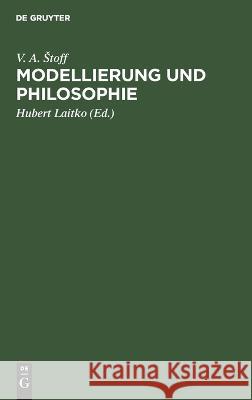 DE GRUYTER

V. A. Štoff

MODELLIERUNG UND PHILOSOPHIE

Hubert Laitko (Ed.)

DE G

Kraina Książek